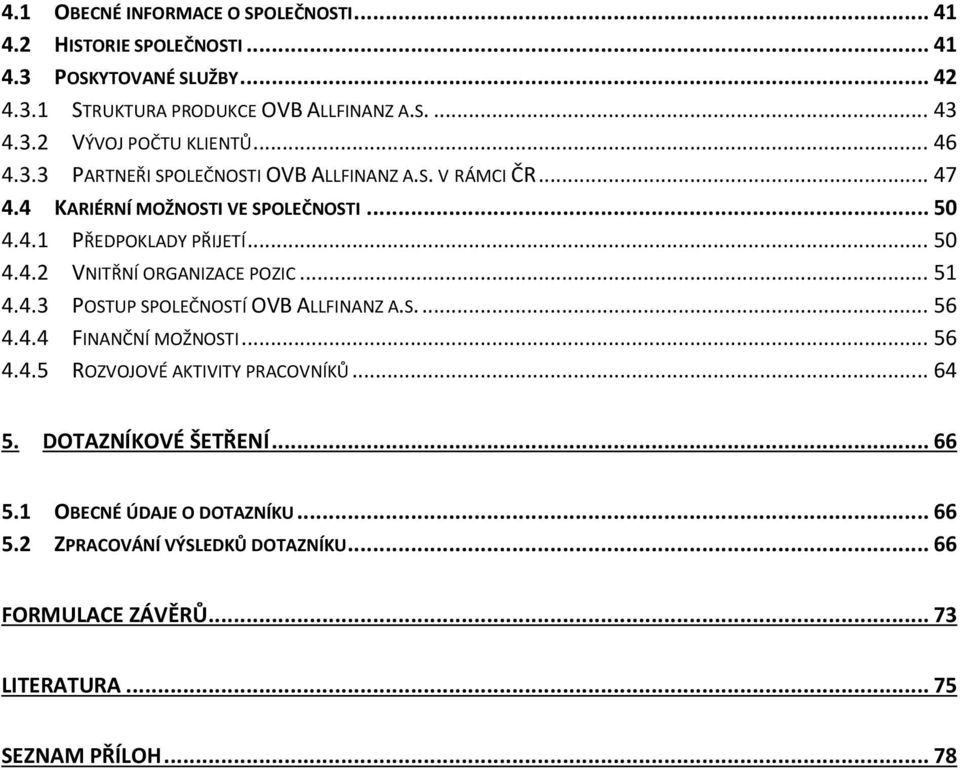 4.1 OBECNÉ INFORMACE O SPOLEČNOSTI ........ 41
4.2 HISTORIE SPOLEČNOSTI ........ 41
4.3 POSKYTOVANÉ SLUŽBY ........ 42
4.3.1 STRUKTURA PRODUKCE OVB ALLFINANZ A.S. ........ 43
4.3.2 VÝVOJ POČTU KLIENTŮ ........ 46
4.3.3 PARTNEŘI SPOLEČNOSTI OVB ALLFINANZ A.S. V RÁMCI ČR ........ 47
4.4 KARIÉRNÍ MOŽNOSTI VE SPOLEČNOSTI ........ 50
4.4.1 PŘEDPOKLADY PŘIJETÍ ........ 50
4.4.2 VNITŘNÍ ORGANIZACE POZIC ........ 51
4.4.3 POSTUP SPOLEČNOSTÍ OVB ALLFINANZ A.S. ........ 56
4.4.4 FINANČNÍ MOŽNOSTI ........ 56
4.4.5 ROZVOJOVÉ AKTIVITY PRACOVNÍKŮ ........ 64

5. DOTAZNÍKOVÉ ŠETŘENÍ ........ 66

5.1 OBECNÉ ÚDAJE O DOTAZNÍKU ........ 66
5.2 ZPRACOVÁNÍ VÝSLEDKŮ DOTAZNÍKU ........ 66

FORMULACE ZÁVĚRŮ ........ 73

LITERATURA ........ 75

SEZNAM PŘÍLOH ........ 78